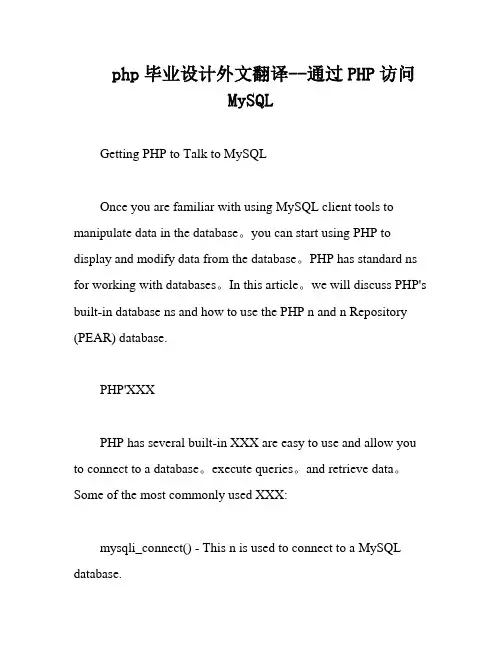 php 毕业设计外文翻译--通过 PHP 访问 MySQL

Getting PHP to Talk to MySQL

Once you are familiar with using MySQL client tools to manipulate data in the database。you can start using PHP to display and modify data from the database。PHP has standard ns for working with databases。In this article。we will discuss PHP's built-in database ns and how to use the PHP n and n Repository (PEAR) database.

PHP'XXX

PHP has several built-in XXX are easy to use and allow you to connect to a database。execute queries。and retrieve data。Some of the most commonly used XXX:

mysqli_connect() - This n is used to connect to a MySQL database.